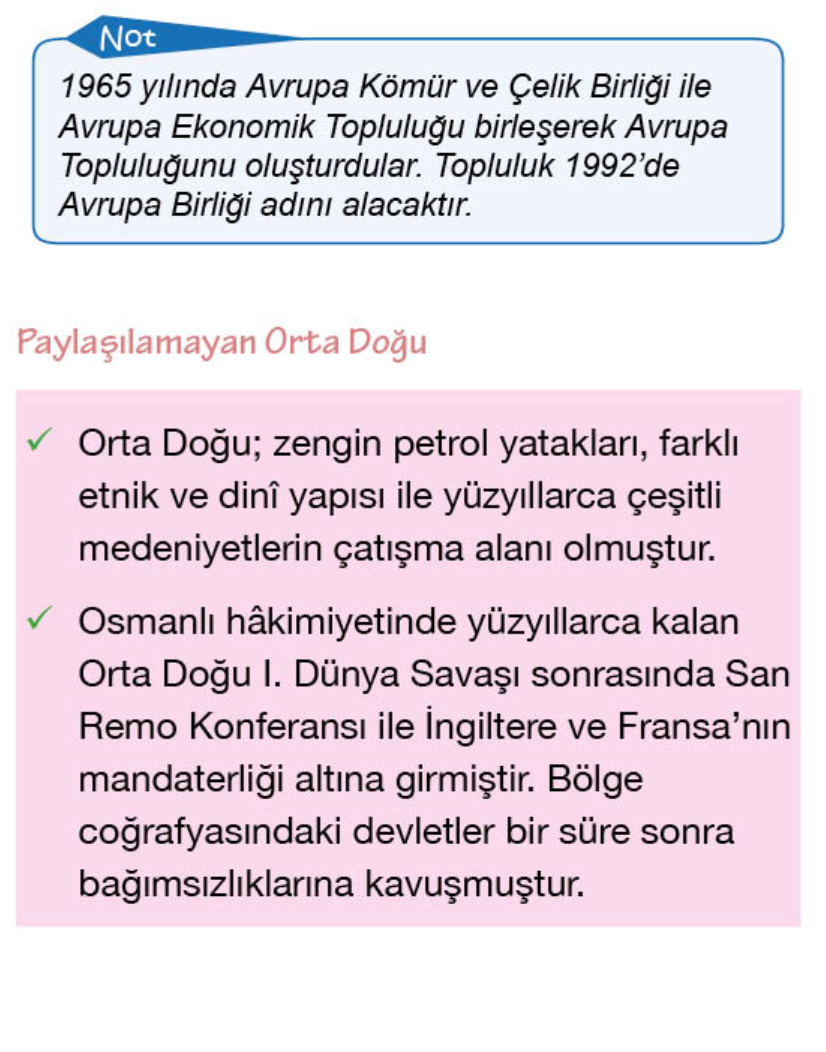 Not

1965 yılında Avrupa Kömür ve Çelik Birliği ile Avrupa Ekonomik Topluluğu birleşerek Avrupa Topluluğunu oluşturdular. Topluluk 1992'de Avrupa Birliği adını alacaktır.

Paylaşılamayan Orta Doğu

✓ Orta Doğu; zengin petrol yatakları, farklı etnik ve dinî yapısı ile yüzyıllarca çeşitli medeniyetlerin çatışma alanı olmuştur.

✓ Osmanlı hâkimiyetinde yüzyıllarca kalan Orta Doğu I. Dünya Savaşı sonrasında San Remo Konferansı ile İngiltere ve Fransa'nın mandaterliği altına girmiştir. Bölge coğrafyasındaki devletler bir süre sonra bağımsızlıklarına kavuşmuştur.